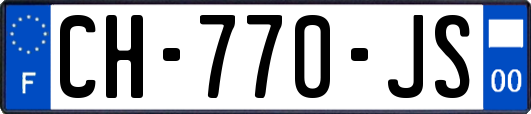 F
CH-770-JS
00